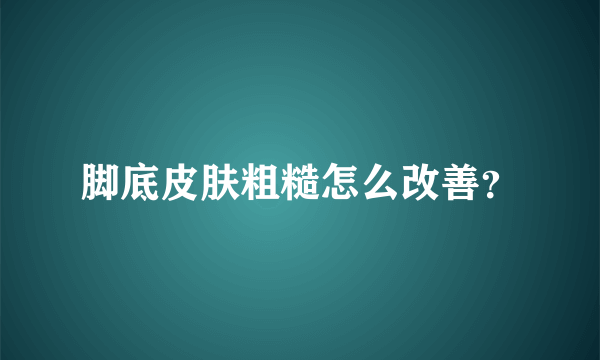 脚底皮肤粗糙怎么改善?